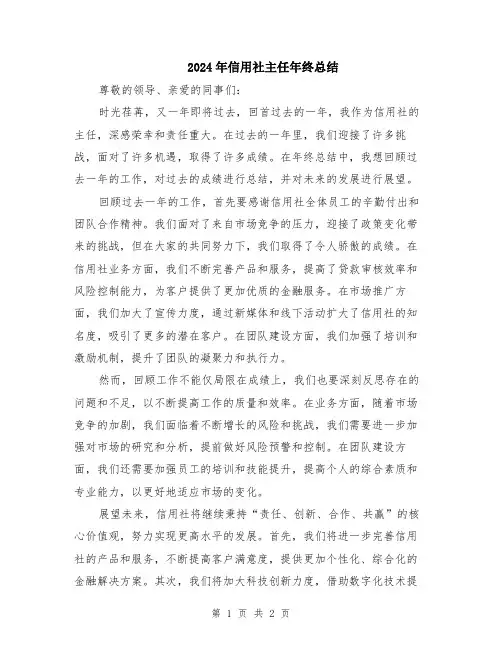 2024年信用社主任年终总结

尊敬的领导、亲爱的同事们:

时光荏苒，又一年即将过去，回首过去的一年，我作为信用社的主任，深感荣幸和责任重大。在过去的一年里，我们迎接了许多挑战，面对了许多机遇，取得了许多成绩。在年终总结中，我想回顾过去一年的工作，对过去的成绩进行总结，并对未来的发展进行展望。

回顾过去一年的工作，首先要感谢信用社全体员工的辛勤付出和团队合作精神。我们面对了来自市场竞争的压力，迎接了政策变化带来的挑战，但在大家的共同努力下，我们取得了令人骄傲的成绩。在信用社业务方面，我们不断完善产品和服务，提高了贷款审核效率和风险控制能力，为客户提供了更加优质的金融服务。在市场推广方面，我们加大了宣传力度，通过新媒体和线下活动扩大了信用社的知名度，吸引了更多的潜在客户。在团队建设方面，我们加强了培训和激励机制，提升了团队的凝聚力和执行力。

然而，回顾工作不能仅局限在成绩上，我们也要深刻反思存在的问题和不足，以不断提高工作的质量和效率。在业务方面，随着市场竞争的加剧，我们面临着不断增长的风险和挑战，我们需要进一步加强对市场的研究和分析，提前做好风险预警和控制。在团队建设方面，我们还需要加强员工的培训和技能提升，提高个人的综合素质和专业能力，以更好地适应市场的变化。

展望未来，信用社将继续秉持“责任、创新、合作、共赢”的核心价值观，努力实现更高水平的发展。首先，我们将进一步完善信用社的产品和服务，不断提高客户满意度，提供更加个性化、综合化的金融解决方案。其次，我们将加大科技创新力度，借助数字化技术提

第 1 页 共 2 页